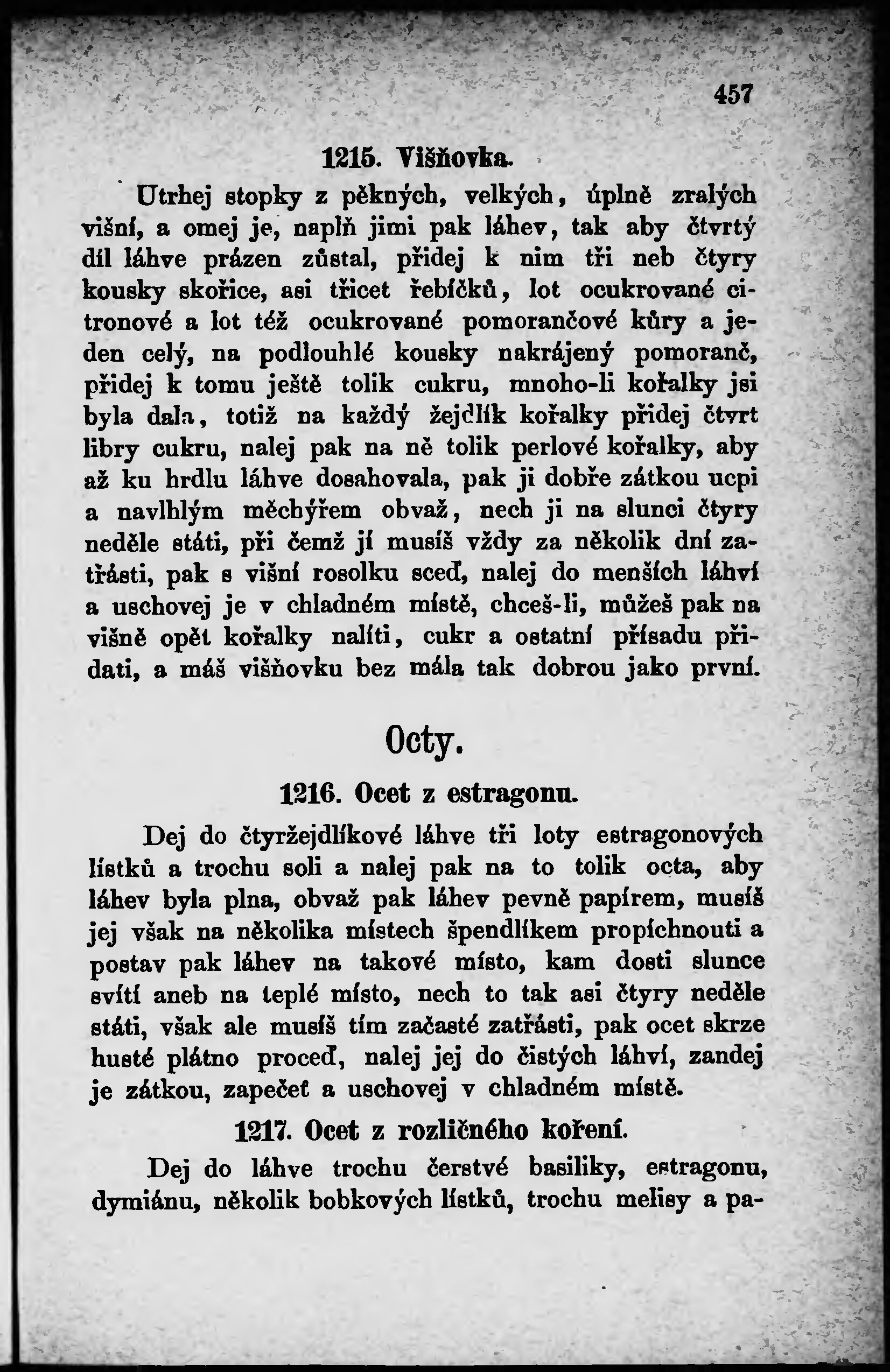 457

1215. Višňovka.

Utrhej stopky z pěkných, velkých, úplně zralých višní, a omej je, naplň jimi pak láhev, tak aby čtvrtý díl láhve prázen zůstal, přidej k nim tři neb čtyry kousky skořice, asi třicet řebíčků, lot ocukrované citronové a lot též ocukrované pomorančové kůry a jeden celý, na podlouhlé kousky nakrájený pomoranč, přidej k tomu ještě tolik cukru, mnoho-li kořalky jsi byla dala, totiž na každý žejdlík kořalky přidej čtvrt libry cukru, nalej pak na ně tolik perlové kořalky, aby až ku hrdlu láhve dosahovala, pak ji dobře zátkou ucpi a navlhlým měchýřem obvaž, nech ji na slunci čtyry neděle státi, při čemž jí musíš vždy za několik dní zatřásti, pak s višní rosolku sceď, nalej do menších láhví a uschovej je v chladném místě, chceš-li, můžeš pak na višně opět kořalky nalíti, cukr a ostatní přísadu přidati, a máš višňovku bez mála tak dobrou jako první.

Octy.

1216. Ocet z estragonu.

Dej do čtyržejdlíkové láhve tři loty estragonových lístků a trochu soli a nalej pak na to tolik octa, aby láhev byla plna, obvaž pak láhev pevně papírem, musíš jej však na několika místech špendlíkem propíchnouti a postav pak láhev na takové místo, kam dosti slunce svítí aneb na teplé místo, nech to tak asi čtyry neděle státi, však ale musíš tím začasté zatřásti, pak ocet skrze husté plátno proceď, nalej jej do čistých láhví, zandej je zátkou, zapečeť a uschovej v chladném místě.

1217. Ocet z rozličného koření.

Dej do láhve trochu čerstvé basiliky, estragonu, dymiánu, několik bobkových lístků, trochu melisy a pa-